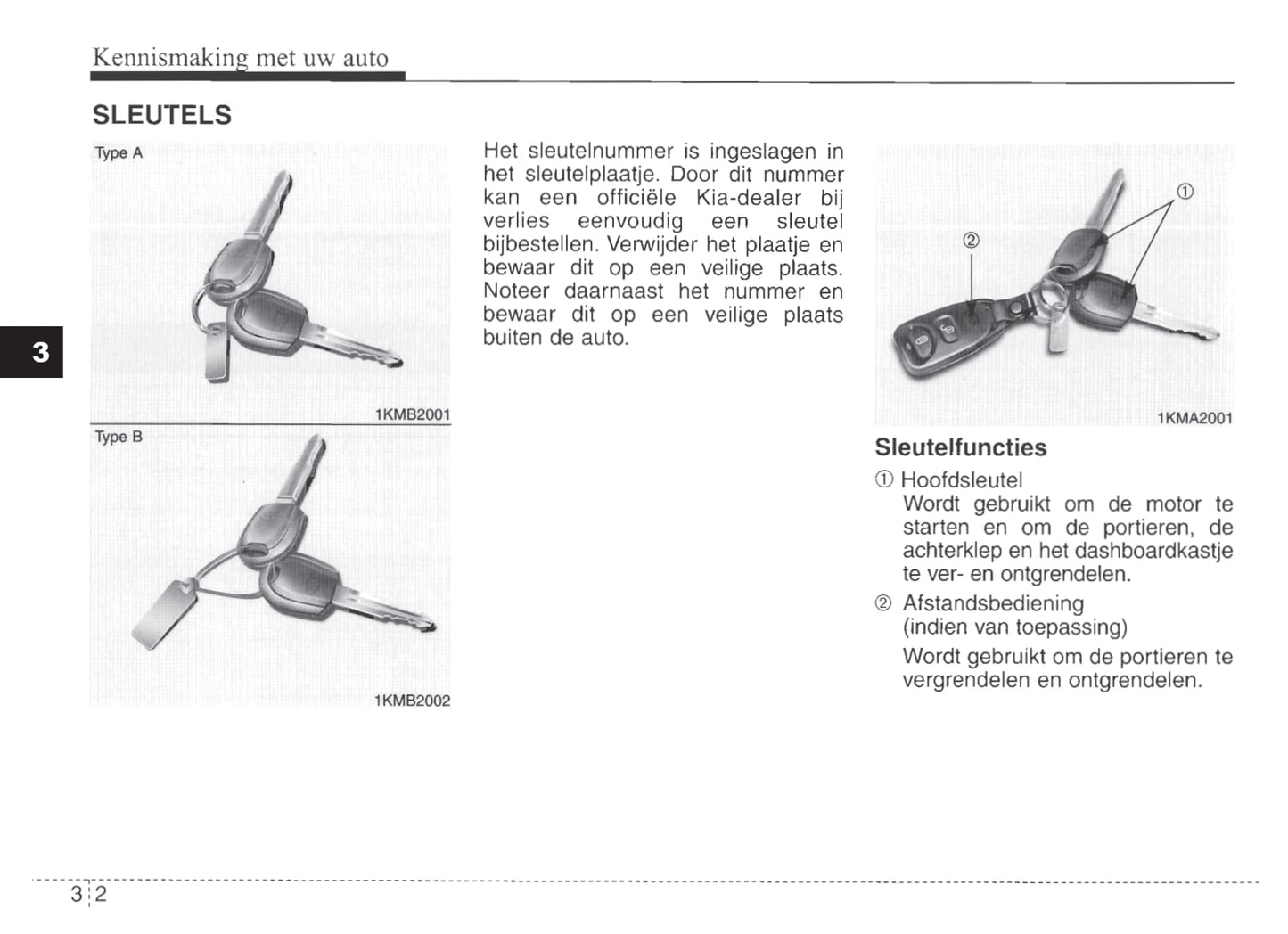 Kennismaking met uw auto

SLEUTELS

Type A

1KMB2001

Type B

1KMB2002

3

Het sleutelnummer is ingeslagen in het sleutelplaatje. Door dit nummer kan een officiële Kia-dealer bij verlies eenvoudig een sleutel bijbestellen. Verwijder het plaatje en bewaar dit op een veilige plaats. Noteer daarnaast het nummer en bewaar dit op een veilige plaats buiten de auto.

①

②

1KMA2001

Sleutelfuncties

① Hoofdsleutel
Wordt gebruikt om de motor te starten en om de portieren, de achterklep en het dashboardkastje te ver- en ontgrendelen.

② Afstandsbediening (indien van toepassing)
Wordt gebruikt om de portieren te vergrendelen en ontgrendelen.

3 2